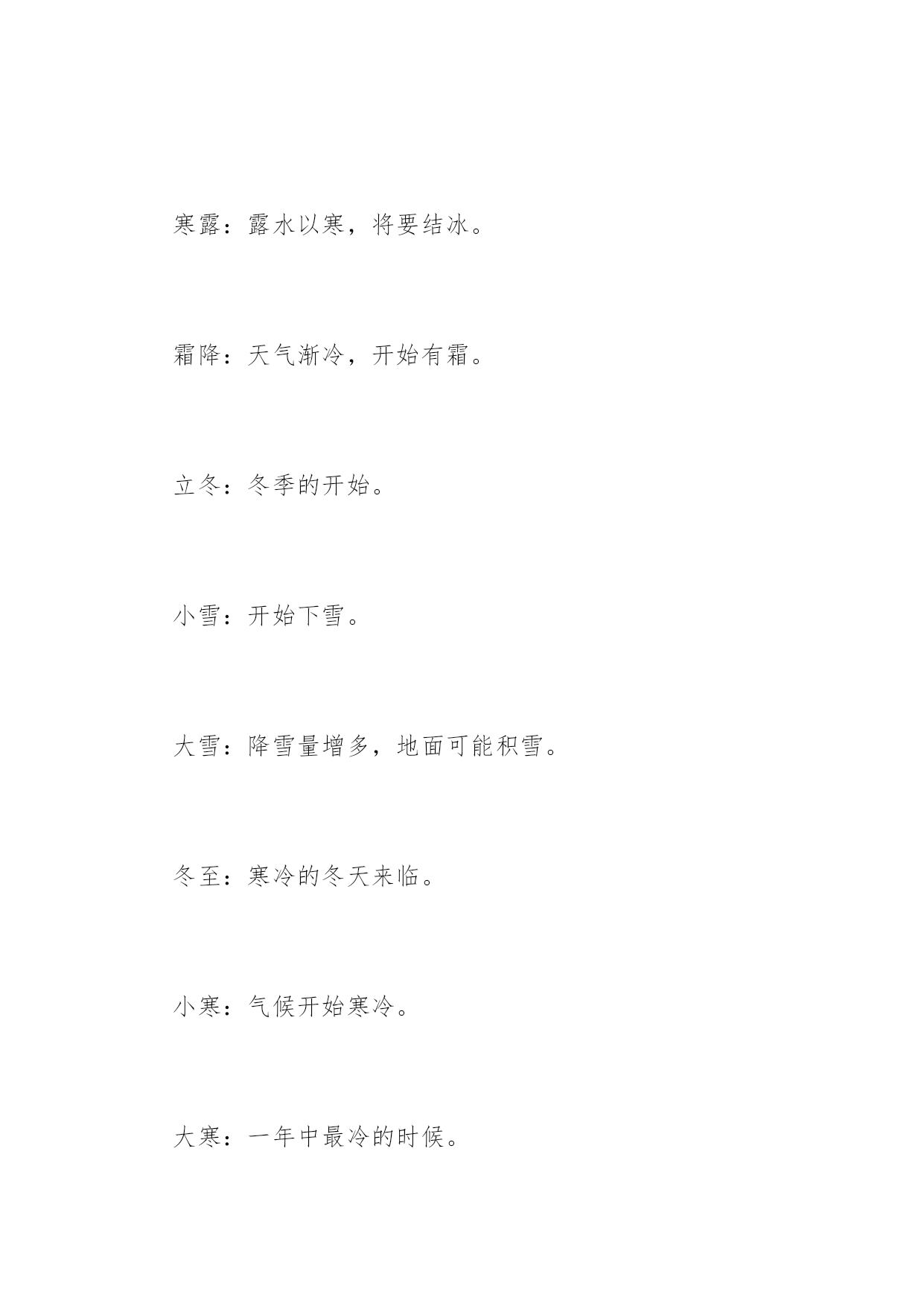 寒露：露水以寒，将要结冰。

霜降：天气渐冷，开始有霜。

立冬：冬季的开始。

小雪：开始下雪。

大雪：降雪量增多，地面可能积雪。

冬至：寒冷的冬天来临。

小寒：气候开始寒冷。

大寒：一年中最冷的时候。